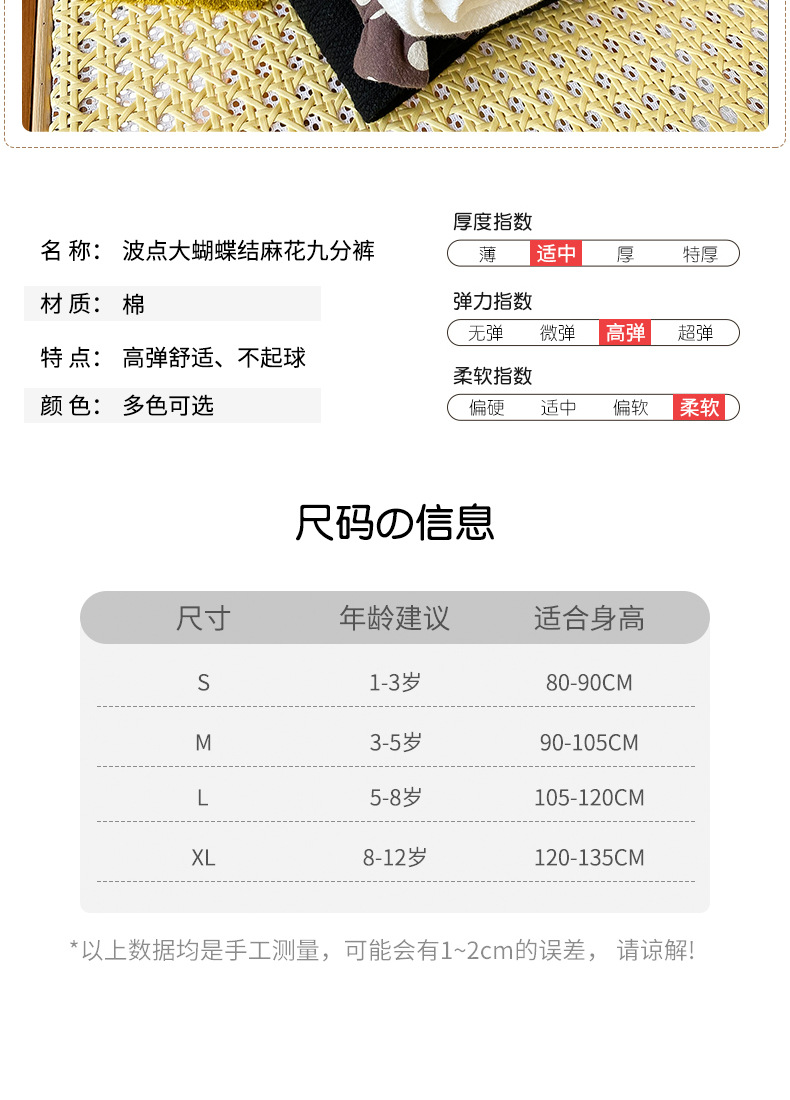 名 称： 波点大蝴蝶结麻花九分裤

材 质： 棉

特 点： 高弹舒适、不起球

颜 色： 多色可选

厚度指数
薄 适中 厚 特厚

弹力指数
无弹 微弹 高弹 超弹

柔软指数
偏硬 适中 偏软 柔软

尺码の信息

| 尺寸 | 年龄建议 | 适合身高 |
|---|---|---|
| S | 1-3岁 | 80-90CM |
| M | 3-5岁 | 90-105CM |
| L | 5-8岁 | 105-120CM |
| XL | 8-12岁 | 120-135CM |

*以上数据均是手工测量，可能会有1~2cm的误差， 请谅解!